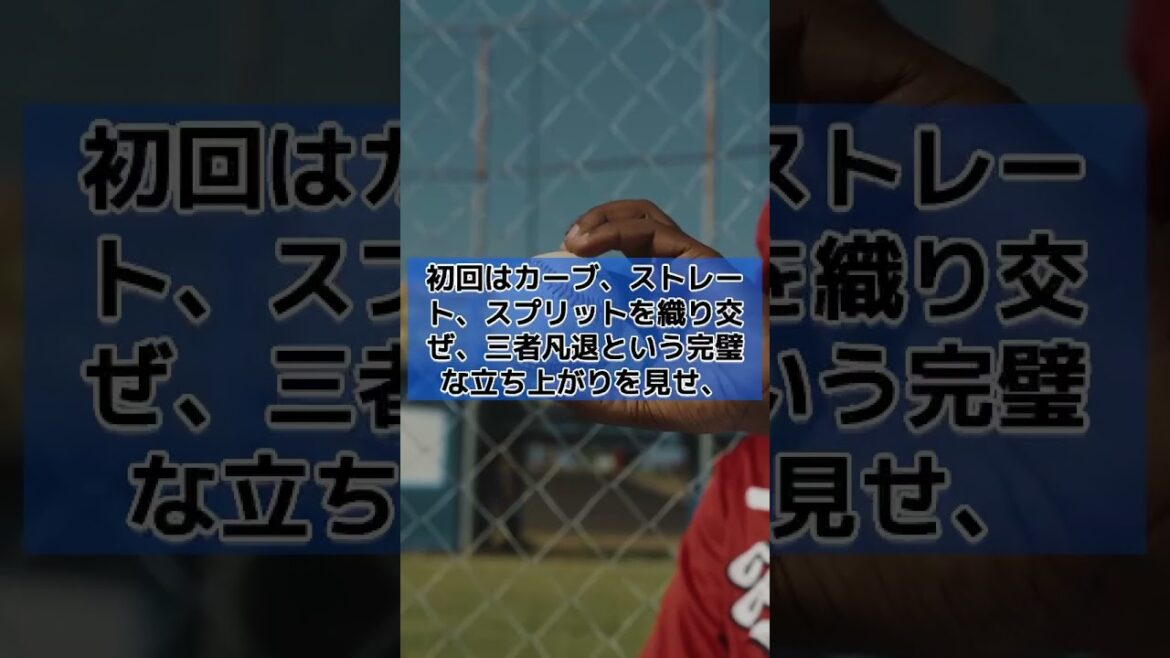 初回はカーブ、ストレート、スプリットを織り交ぜ、三者凡退という完璧な立ち上がりを見せ、